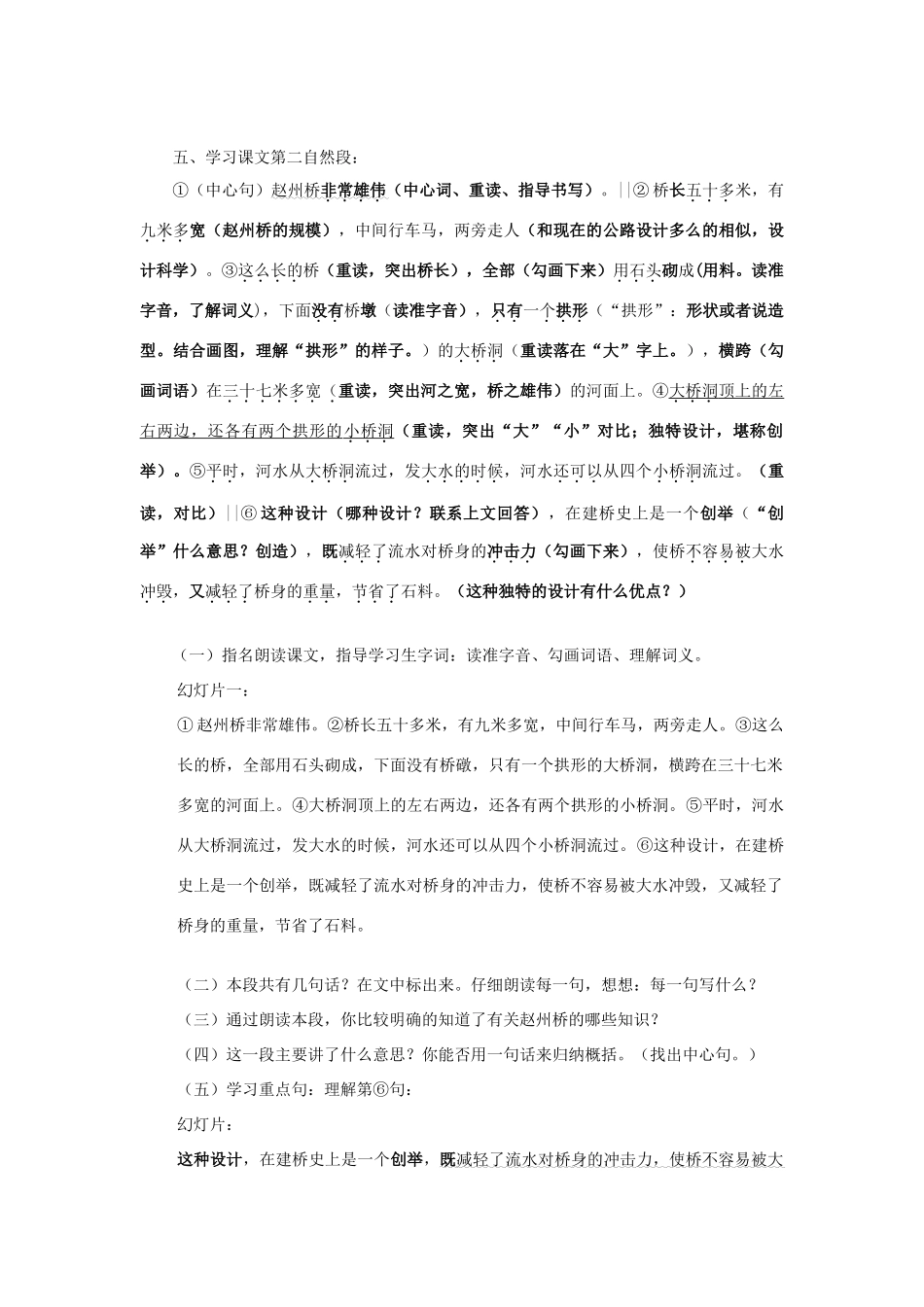 五、学习课文第二自然段：

①（中心句）赵州桥非常雄伟（中心词、重读、指导书写）。||②桥长五十多米，有九米多宽（赵州桥的规模），中间行车马，两旁走人（和现在的公路设计多么的相似，设计科学）。③这么长的桥（重读，突出桥长），全部（勾画下来）用石头砌成(用料。读准字音，了解词义)，下面没有桥墩（读准字音），只有一个拱形（“拱形”：形状或者说造型。结合画图，理解“拱形”的样子。）的大桥洞（重读落在“大”字上。），横跨（勾画词语）在三十七米多宽（重读，突出河之宽，桥之雄伟）的河面上。④大桥洞顶上的左右两边，还各有两个拱形的小桥洞（重读，突出“大”“小”对比；独特设计，堪称创举）。⑤平时，河水从大桥洞流过，发大水的时候，河水还可以从四个小桥洞流过。（重读，对比）||⑥这种设计（哪种设计？联系上文回答），在建桥史上是一个创举（“创举”什么意思？创造），既减轻了流水对桥身的冲击力（勾画下来），使桥不容易被大水冲毁，又减轻了桥身的重量，节省了石料。（这种独特的设计有什么优点？）

（一）指名朗读课文，指导学习生字词：读准字音、勾画词语、理解词义。

幻灯片一：

①赵州桥非常雄伟。②桥长五十多米，有九米多宽，中间行车马，两旁走人。③这么长的桥，全部用石头砌成，下面没有桥礅，只有一个拱形的大桥洞，横跨在三十七米多宽的河面上。④大桥洞顶上的左右两边，还各有两个拱形的小桥洞。⑤平时，河水从大桥洞流过，发大水的时候，河水还可以从四个小桥洞流过。⑥这种设计，在建桥史上是一个创举，既减轻了流水对桥身的冲击力，使桥不容易被大水冲毁，又减轻了桥身的重量，节省了石料。

（二）本段共有几句话？在文中标出来。仔细朗读每一句，想想：每一句写什么？

（三）通过朗读本段，你比较明确的知道了有关赵州桥的哪些知识？

（四）这一段主要讲了什么意思？你能否用一句话来归纳概括。（找出中心句。）

（五）学习重点句：理解第⑥句：

幻灯片：

这种设计，在建桥史上是一个创举，既减轻了流水对桥身的冲击力，使桥不容易被大